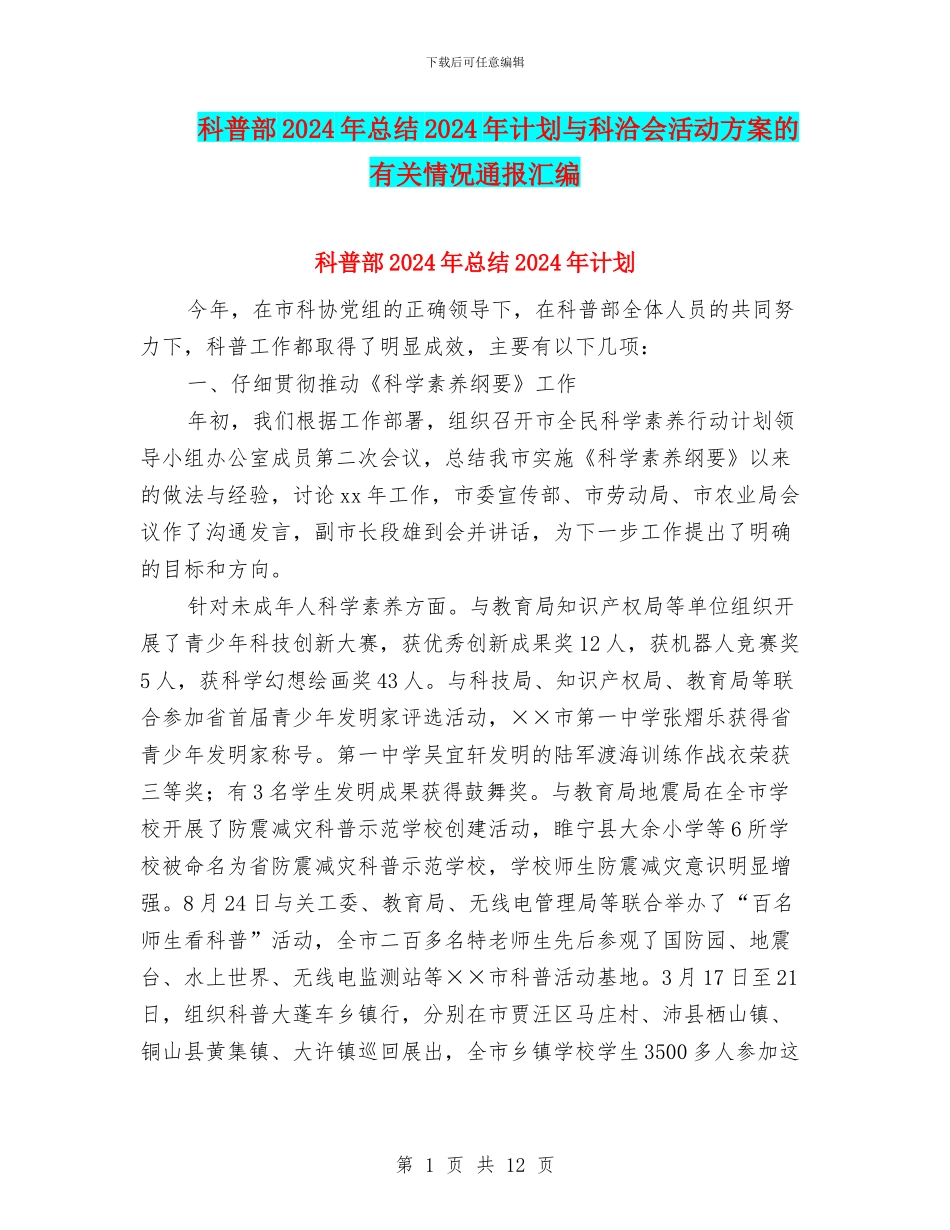 下载后可任意编辑

科普部2024年总结2024年计划与科洽会活动方案的有关情况通报汇编

科普部2024年总结2024年计划

今年，在市科协党组的正确领导下，在科普部全体人员的共同努力下，科普工作都取得了明显成效，主要有以下几项：

一、仔细贯彻推动《科学素养纲要》工作

年初，我们根据工作部署，组织召开市全民科学素养行动计划领导小组办公室成员第二次会议，总结我市实施《科学素养纲要》以来的做法与经验，讨论xx年工作，市委宣传部、市劳动局、市农业局会议作了沟通发言，副市长段雄到会并讲话，为下一步工作提出了明确的目标和方向。

针对未成年人科学素养方面。与教育局知识产权局等单位组织开展了青少年科技创新大赛，获优秀创新成果奖12人，获机器人竞赛奖5人，获科学幻想绘画奖43人。与科技局、知识产权局、教育局等联合参加省首届青少年发明家评选活动，××市第一中学张熠乐获得省青少年发明家称号。第一中学吴宜轩发明的陆军渡海训练作战衣荣获三等奖；有3名学生发明成果获得鼓舞奖。与教育局地震局在全市学校开展了防震减灾科普示范学校创建活动，睢宁县大余小学等6所学校被命名为省防震减灾科普示范学校，学校师生防震减灾意识明显增强。8月24日与关工委、教育局、无线电管理局等联合举办了“百名师生看科普”活动，全市二百多名特老师生先后参观了国防园、地震台、水上世界、无线电监测站等××市科普活动基地。3月17日至21日，组织科普大蓬车乡镇行，分别在市贾汪区马庄村、沛县栖山镇、铜山县黄集镇、大许镇巡回展出，全市乡镇学校学生3500多人参加这

第 1 页 共 12 页